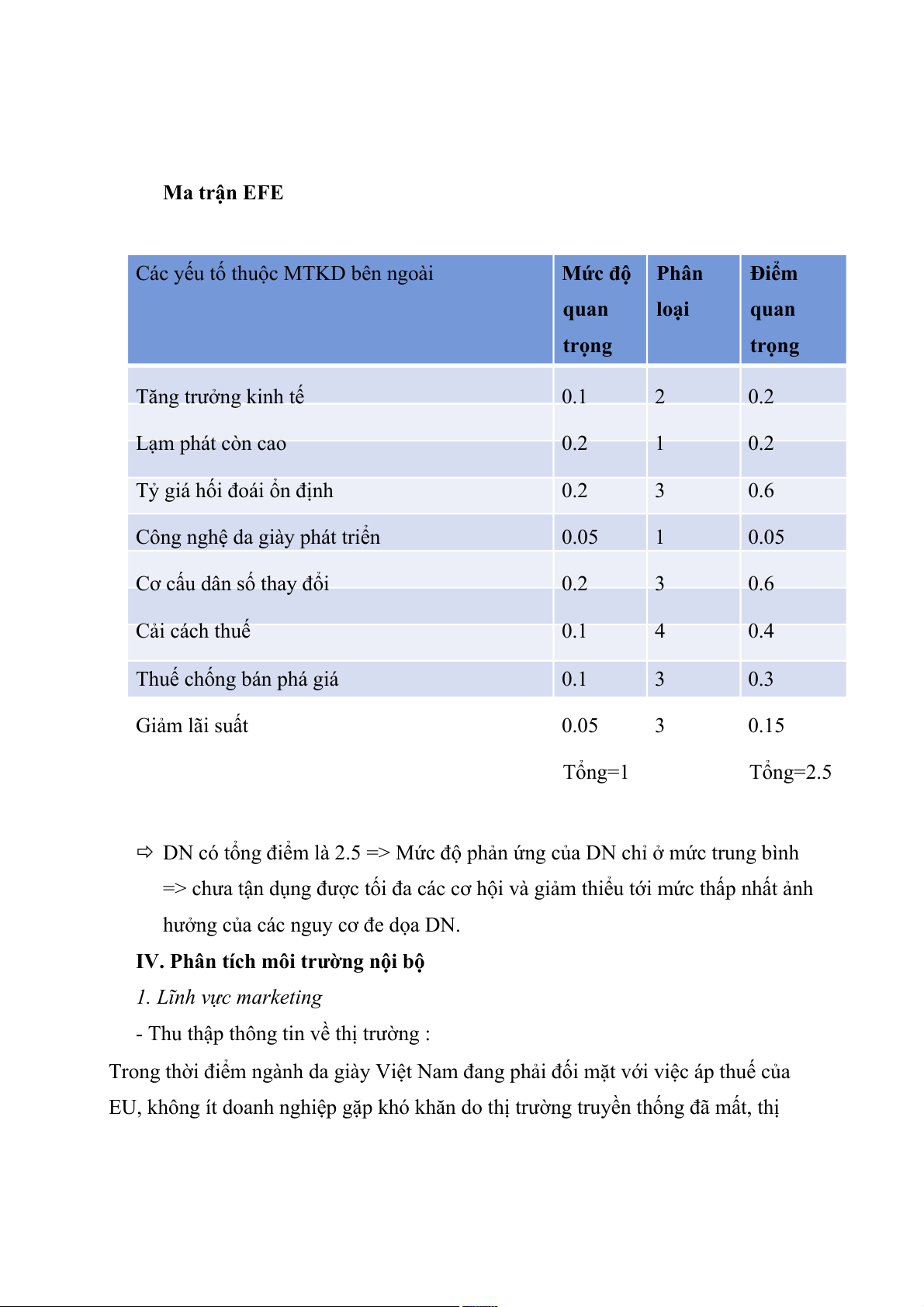 Ma trận EFE

| Các yếu tố thuộc MTKD bên ngoài | Mức độ quan trọng | Phân loại | Điểm quan trọng |
|---|---|---|---|
| Tăng trưởng kinh tế | 0.1 | 2 | 0.2 |
| Lạm phát còn cao | 0.2 | 1 | 0.2 |
| Tỷ giá hối đoái ổn định | 0.2 | 3 | 0.6 |
| Công nghệ da giày phát triển | 0.05 | 1 | 0.05 |
| Cơ cấu dân số thay đổi | 0.2 | 3 | 0.6 |
| Cải cách thuế | 0.1 | 4 | 0.4 |
| Thuế chống bán phá giá | 0.1 | 3 | 0.3 |
| Giảm lãi suất | 0.05 | 3 | 0.15 |
| | Tổng=1 | | Tổng=2.5 |

⇨ DN có tổng điểm là 2.5 => Mức độ phản ứng của DN chỉ ở mức trung bình => chưa tận dụng được tối đa các cơ hội và giảm thiểu tới mức thấp nhất ảnh hưởng của các nguy cơ đe dọa DN.

IV. Phân tích môi trường nội bộ

1. Lĩnh vực marketing

- Thu thập thông tin về thị trường :

Trong thời điểm ngành da giày Việt Nam đang phải đối mặt với việc áp thuế của EU, không ít doanh nghiệp gặp khó khăn do thị trường truyền thống đã mất, thị